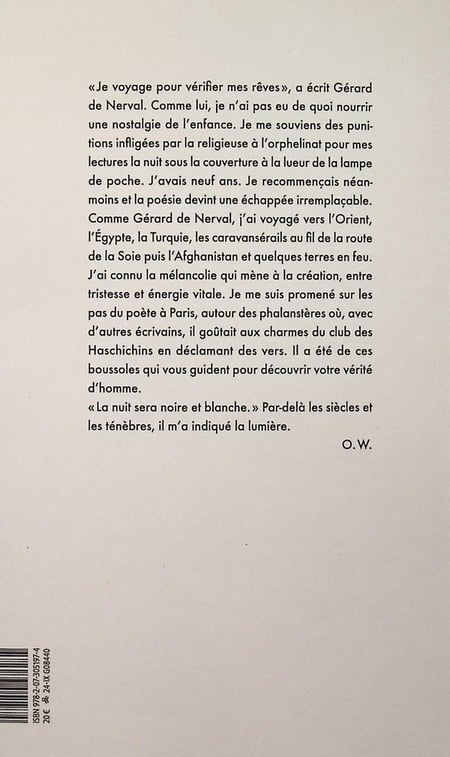 «Je voyage pour vérifier mes rêves», a écrit Gérard de Nerval. Comme lui, je n'ai pas eu de quoi nourrir une nostalgie de l'enfance. Je me souviens des punitions infligées par la religieuse à l'orphelinat pour mes lectures la nuit sous la couverture à la lueur de la lampe de poche. J'avais neuf ans. Je recommençais néanmoins et la poésie devint une échappée irremplaçable. Comme Gérard de Nerval, j'ai voyagé vers l'Orient, l'Égypte, la Turquie, les caravansérails au fil de la route de la Soie puis l'Afghanistan et quelques terres en feu. J'ai connu la mélancolie qui mène à la création, entre tristesse et énergie vitale. Je me suis promené sur les pas du poète à Paris, autour des phalanstères où, avec d'autres écrivains, il goûtait aux charmes du club des Haschichins en déclamant des vers. Il a été de ces boussoles qui vous guident pour découvrir votre vérité d'homme.
«La nuit sera noire et blanche.» Par-delà les siècles et les ténèbres, il m'a indiqué la lumière.

O.W.

ISBN 978-2-07-305197-4
20 € 24-IX G08440